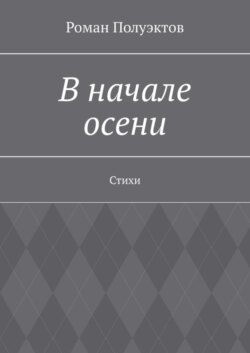 Роман Полуэктов

В начале осени

Стихи